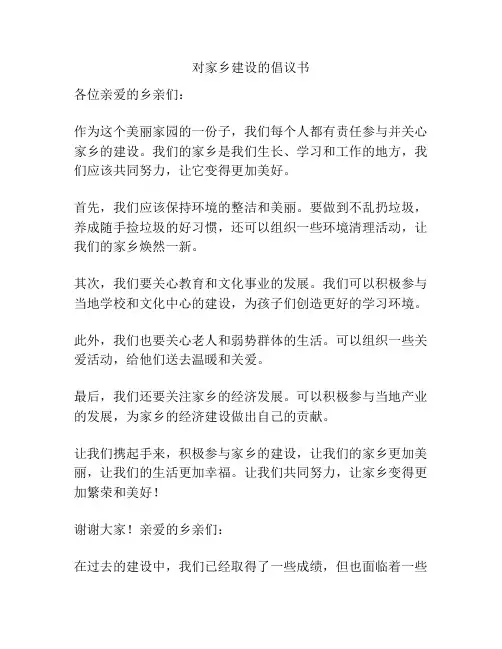 对家乡建设的倡议书

各位亲爱的乡亲们：

作为这个美丽家园的一份子，我们每个人都有责任参与并关心家乡的建设。我们的家乡是我们生长、学习和工作的地方，我们应该共同努力，让它变得更加美好。

首先，我们应该保持环境的整洁和美丽。要做到不乱扔垃圾，养成随手捡垃圾的好习惯，还可以组织一些环境清理活动，让我们的家乡焕然一新。

其次，我们要关心教育和文化事业的发展。我们可以积极参与当地学校和文化中心的建设，为孩子们创造更好的学习环境。

此外，我们也要关心老人和弱势群体的生活。可以组织一些关爱活动，给他们送去温暖和关爱。

最后，我们还要关注家乡的经济发展。可以积极参与当地产业的发展，为家乡的经济建设做出自己的贡献。

让我们携起手来，积极参与家乡的建设，让我们的家乡更加美丽，让我们的生活更加幸福。让我们共同努力，让家乡变得更加繁荣和美好！

谢谢大家！亲爱的乡亲们：

在过去的建设中，我们已经取得了一些成绩，但也面临着一些